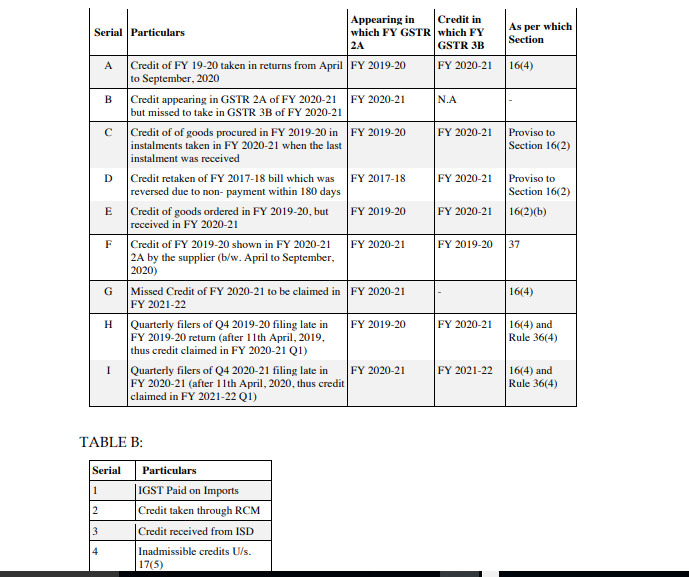 | Serial | Particulars | Appearing in which FY GSTR 2A | Credit in which FY GSTR 3B | As per which Section |
|---|---|---|---|---|
| A | Credit of FY 19-20 taken in returns from April to September, 2020 | FY 2019-20 | FY 2020-21 | 16(4) |
| B | Credit appearing in GSTR 2A of FY 2020-21 but missed to take in GSTR 3B of FY 2020-21 | FY 2020-21 | N.A | - |
| C | Credit of of goods procured in FY 2019-20 in instalments taken in FY 2020-21 when the last instalment was received | FY 2019-20 | FY 2020-21 | Proviso to Section 16(2) |
| D | Credit retaken of FY 2017-18 bill which was reversed due to non- payment within 180 days | FY 2017-18 | FY 2020-21 | Proviso to Section 16(2) |
| E | Credit of goods ordered in FY 2019-20, but received in FY 2020-21 | FY 2019-20 | FY 2020-21 | 16(2)(b) |
| F | Credit of FY 2019-20 shown in FY 2020-21 2A by the supplier (b/w. April to September, 2020) | FY 2020-21 | FY 2019-20 | 37 |
| G | Missed Credit of FY 2020-21 to be claimed in FY 2021-22 | FY 2020-21 | - | 16(4) |
| H | Quarterly filers of Q4 2019-20 filing late in FY 2019-20 return (after 11th April, 2019, thus credit claimed in FY 2020-21 Q1) | FY 2019-20 | FY 2020-21 | 16(4) and Rule 36(4) |
| I | Quarterly filers of Q4 2020-21 filing late in FY 2020-21 (after 11th April, 2020, thus credit claimed in FY 2021-22 Q1) | FY 2020-21 | FY 2021-22 | 16(4) and Rule 36(4) |

TABLE B:

| Serial | Particulars |
|---|---|
| 1 | IGST Paid on Imports |
| 2 | Credit taken through RCM |
| 3 | Credit received from ISD |
| 4 | Inadmissible credits U/s. 17(5) |